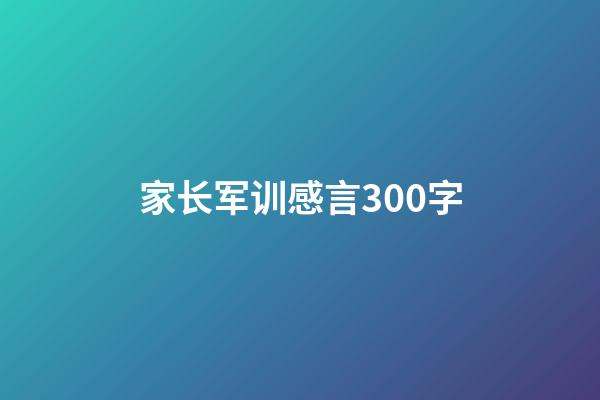 家长军训感言300字